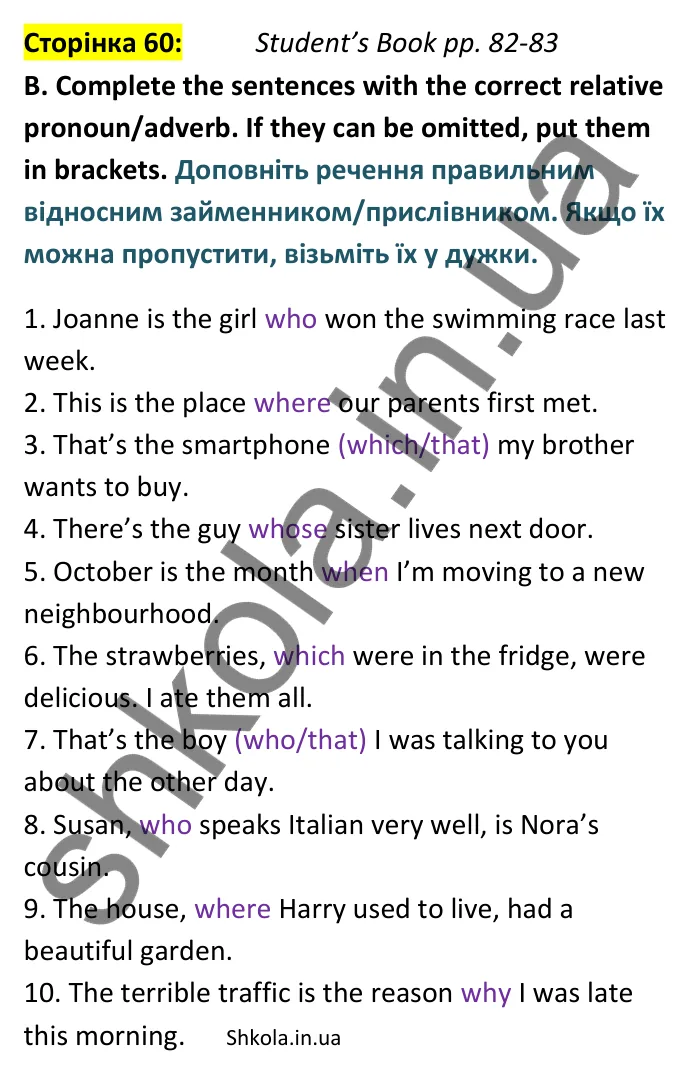 Сторінка 60: Student's Book pp. 82-83

B. Complete the sentences with the correct relative pronoun/adverb. If they can be omitted, put them in brackets. Доповніть речення правильним відносним займенником/прислівником. Якщо їх можна пропустити, візьміть їх у дужки.

1. Joanne is the girl who won the swimming race last week.
2. This is the place where our parents first met.
3. That's the smartphone (which/that) my brother wants to buy.
4. There's the guy whose sister lives next door.
5. October is the month when I'm moving to a new neighbourhood.
6. The strawberries, which were in the fridge, were delicious. I ate them all.
7. That's the boy (who/that) I was talking to you about the other day.
8. Susan, who speaks Italian very well, is Nora's cousin.
9. The house, where Harry used to live, had a beautiful garden.
10. The terrible traffic is the reason why I was late this morning. Shkola.in.ua

shkola.in.ua